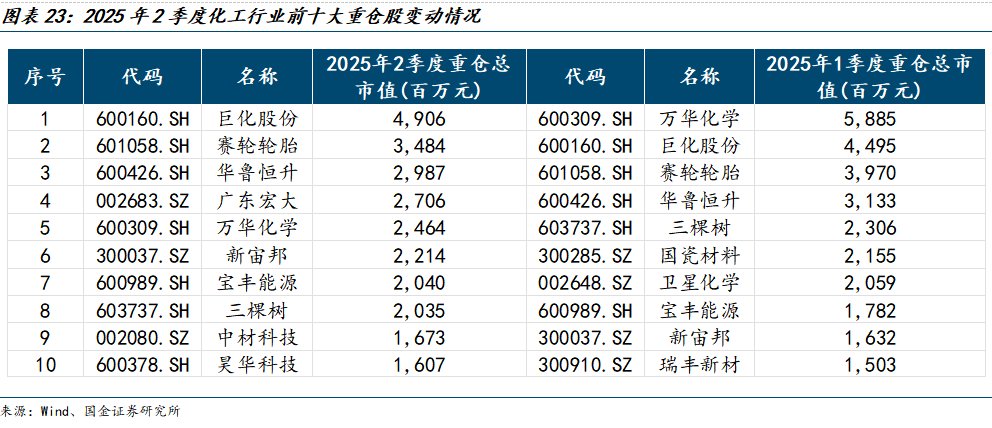 图表23：2025年2季度化工行业前十大重仓股变动情况

| 序号 | 代码 | 名称 | 2025年2季度重仓总市值(百万元) | 代码 | 名称 | 2025年1季度重仓总市值(百万元) |
|---|---|---|---|---|---|---|
| 1 | 600160.SH | 巨化股份 | 4,906 | 600309.SH | 万华化学 | 5,885 |
| 2 | 601058.SH | 赛轮轮胎 | 3,484 | 600160.SH | 巨化股份 | 4,495 |
| 3 | 600426.SH | 华鲁恒升 | 2,987 | 601058.SH | 赛轮轮胎 | 3,970 |
| 4 | 002683.SZ | 广东宏大 | 2,706 | 600426.SH | 华鲁恒升 | 3,133 |
| 5 | 600309.SH | 万华化学 | 2,464 | 603737.SH | 三棵树 | 2,306 |
| 6 | 300037.SZ | 新宙邦 | 2,214 | 300285.SZ | 国瓷材料 | 2,155 |
| 7 | 600989.SH | 宝丰能源 | 2,040 | 002648.SZ | 卫星化学 | 2,059 |
| 8 | 603737.SH | 三棵树 | 2,035 | 600989.SH | 宝丰能源 | 1,782 |
| 9 | 002080.SZ | 中材科技 | 1,673 | 300037.SZ | 新宙邦 | 1,632 |
| 10 | 600378.SH | 昊华科技 | 1,607 | 300910.SZ | 瑞丰新材 | 1,503 |

来源：Wind、国金证券研究所